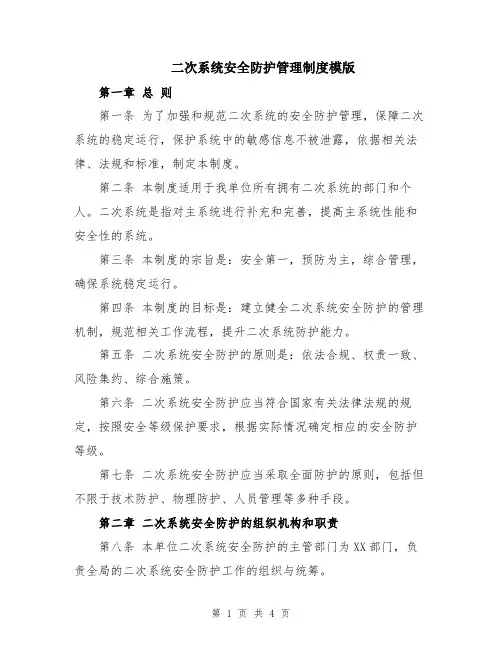 二次系统安全防护管理制度模版

第一章 总 则

第一条 为了加强和规范二次系统的安全防护管理，保障二次系统的稳定运行，保护系统中的敏感信息不被泄露，依据相关法律、法规和标准，制定本制度。

第二条 本制度适用于我单位所有拥有二次系统的部门和个人。二次系统是指对主系统进行补充和完善，提高主系统性能和安全性的系统。

第三条 本制度的宗旨是：安全第一，预防为主，综合管理，确保系统稳定运行。

第四条 本制度的目标是：建立健全二次系统安全防护的管理机制，规范相关工作流程，提升二次系统防护能力。

第五条 二次系统安全防护的原则是：依法合规、权责一致、风险集约、综合施策。

第六条 二次系统安全防护应当符合国家有关法律法规的规定，按照安全等级保护要求，根据实际情况确定相应的安全防护等级。

第七条 二次系统安全防护应当采取全面防护的原则，包括但不限于技术防护、物理防护、人员管理等多种手段。

第二章 二次系统安全防护的组织机构和职责

第八条 本单位二次系统安全防护的主管部门为XX部门，负责全局的二次系统安全防护工作的组织与统筹。

第 1 页 共 4 页